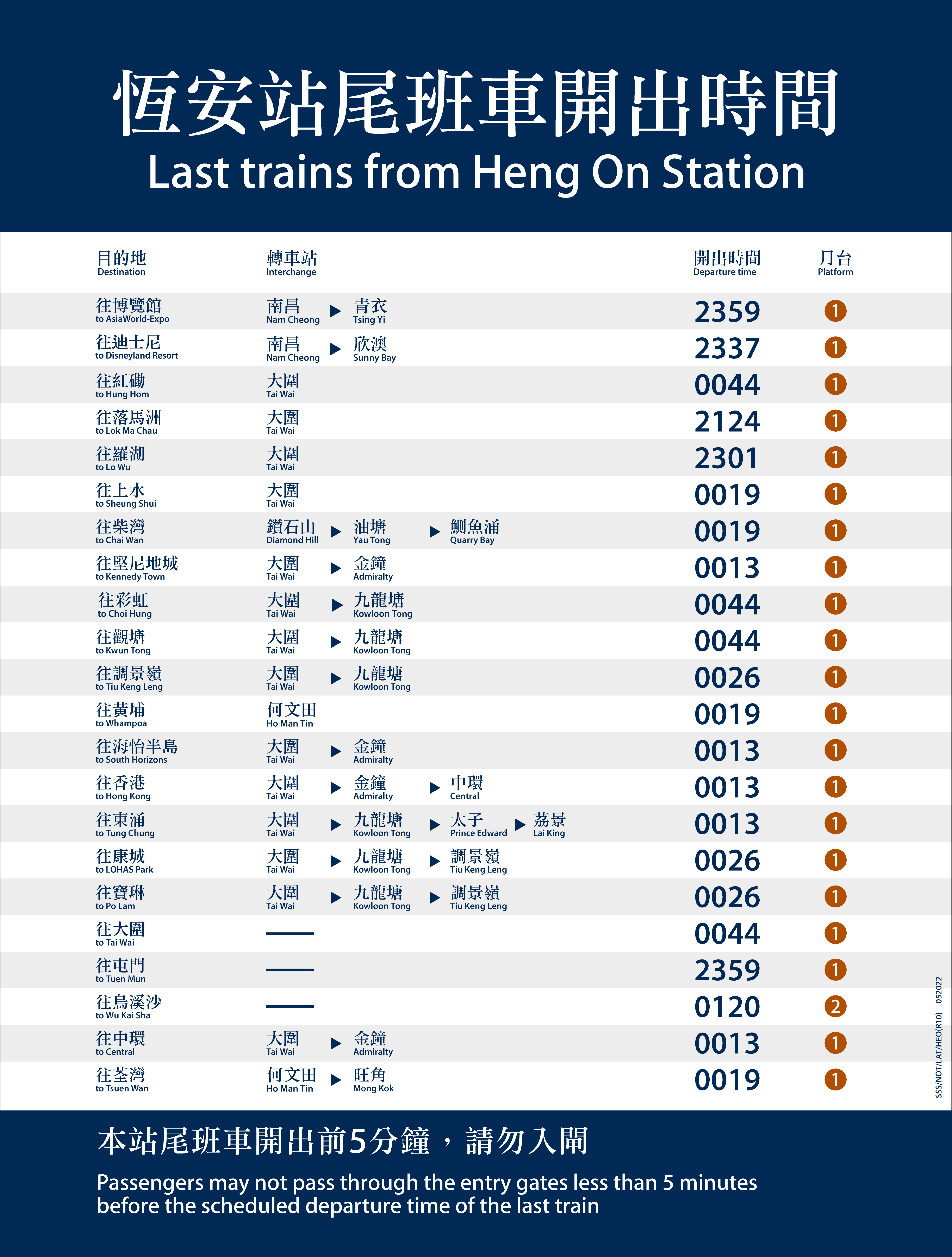 恆安站尾班車開出時間
Last trains from Heng On Station

| 目的地 Destination | 轉車站 Interchange | 開出時間 Departure time | 月台 Platform |
|---|---|---|---|
| 往博覽館 to AsiaWorld-Expo | 南昌 Nam Cheong ▶ 青衣 Tsing Yi | 2359 | 1 |
| 往迪士尼 to Disneyland Resort | 南昌 Nam Cheong ▶ 欣澳 Sunny Bay | 2337 | 1 |
| 往紅磡 to Hung Hom | 大圍 Tai Wai | 0044 | 1 |
| 往落馬洲 to Lok Ma Chau | 大圍 Tai Wai | 2124 | 1 |
| 往羅湖 to Lo Wu | 大圍 Tai Wai | 2301 | 1 |
| 往上水 to Sheung Shui | 大圍 Tai Wai | 0019 | 1 |
| 往柴灣 to Chai Wan | 鑽石山 Diamond Hill ▶ 油塘 Yau Tong ▶ 鰂魚涌 Quarry Bay | 0019 | 1 |
| 往堅尼地城 to Kennedy Town | 大圍 Tai Wai ▶ 金鐘 Admiralty | 0013 | 1 |
| 往彩虹 to Choi Hung | 大圍 Tai Wai ▶ 九龍塘 Kowloon Tong | 0044 | 1 |
| 往觀塘 to Kwun Tong | 大圍 Tai Wai ▶ 九龍塘 Kowloon Tong | 0044 | 1 |
| 往調景嶺 to Tiu Keng Leng | 大圍 Tai Wai ▶ 九龍塘 Kowloon Tong | 0026 | 1 |
| 往黃埔 to Whampoa | 何文田 Ho Man Tin | 0019 | 1 |
| 往海怡半島 to South Horizons | 大圍 Tai Wai ▶ 金鐘 Admiralty | 0013 | 1 |
| 往香港 to Hong Kong | 大圍 Tai Wai ▶ 金鐘 Admiralty ▶ 中環 Central | 0013 | 1 |
| 往東涌 to Tung Chung | 大圍 Tai Wai ▶ 九龍塘 Kowloon Tong ▶ 太子 Prince Edward ▶ 荔景 Lai King | 0013 | 1 |
| 往康城 to LOHAS Park | 大圍 Tai Wai ▶ 九龍塘 Kowloon Tong ▶ 調景嶺 Tiu Keng Leng | 0026 | 1 |
| 往寶琳 to Po Lam | 大圍 Tai Wai ▶ 九龍塘 Kowloon Tong ▶ 調景嶺 Tiu Keng Leng | 0026 | 1 |
| 往大圍 to Tai Wai | —— | 0044 | 1 |
| 往屯門 to Tuen Mun | —— | 2359 | 1 |
| 往烏溪沙 to Wu Kai Sha | —— | 0120 | 2 |
| 往中環 to Central | 大圍 Tai Wai ▶ 金鐘 Admiralty | 0013 | 1 |
| 往荃灣 to Tsuen Wan | 何文田 Ho Man Tin ▶ 旺角 Mong Kok | 0019 | 1 |

SSS/NOT/LAT/HEO(R10) 052022

本站尾班車開出前5分鐘，請勿入閘

Passengers may not pass through the entry gates less than 5 minutes before the scheduled departure time of the last train